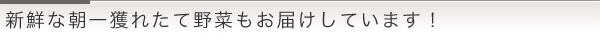 新鮮な朝一獲れたて野菜もお届けしています！